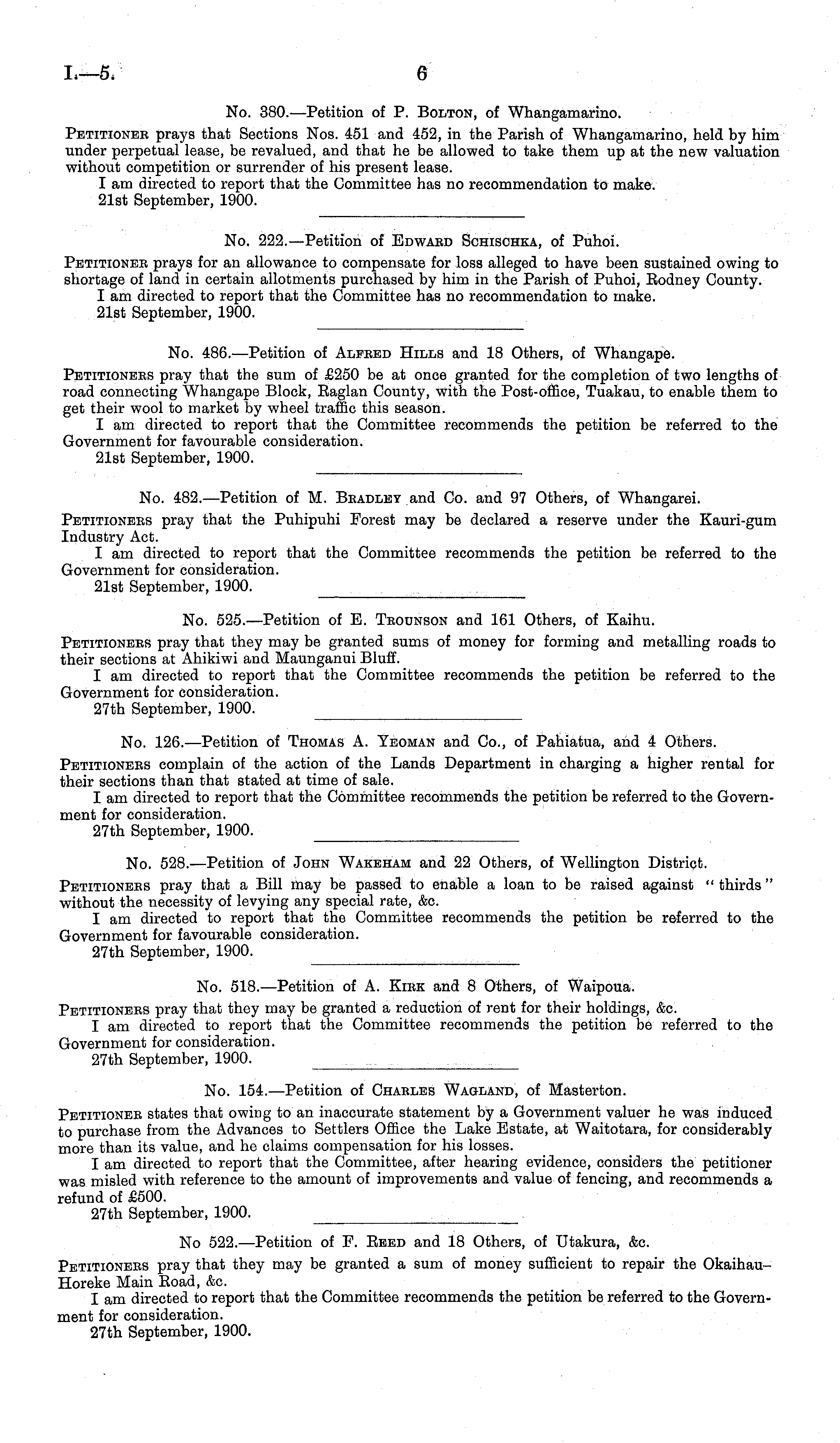 I.—5. 6

No. 380.—Petition of P. Bolton, of Whangamarino.

Petitioner prays that Sections Nos. 451 and 452, in the Parish of Whangamarino, held by him under perpetual lease, be revalued, and that he be allowed to take them up at the new valuation without competition or surrender of his present lease.
I am directed to report that the Committee has no recommendation to make.
21st September, 1900.

No. 222.—Petition of Edward Schischka, of Puhoi.

Petitioner prays for an allowance to compensate for loss alleged to have been sustained owing to shortage of land in certain allotments purchased by him in the Parish of Puhoi, Rodney County.
I am directed to report that the Committee has no recommendation to make.
21st September, 1900.

No. 486.—Petition of Alfred Hills and 18 Others, of Whangape.

Petitioners pray that the sum of £250 be at once granted for the completion of two lengths of road connecting Whangape Block, Raglan County, with the Post-office, Tuakau, to enable them to get their wool to market by wheel traffic this season.
I am directed to report that the Committee recommends the petition be referred to the Government for favourable consideration.
21st September, 1900.

No. 482.—Petition of M. Bradley and Co. and 97 Others, of Whangarei.

Petitioners pray that the Puhipuhi Forest may be declared a reserve under the Kauri-gum Industry Act.
I am directed to report that the Committee recommends the petition be referred to the Government for consideration.
21st September, 1900.

No. 525.—Petition of E. Trounson and 161 Others, of Kaihu.

Petitioners pray that they may be granted sums of money for forming and metalling roads to their sections at Ahikiwi and Maunganui Bluff.
I am directed to report that the Committee recommends the petition be referred to the Government for consideration.
27th September, 1900.

No. 126.—Petition of Thomas A. Yeoman and Co., of Pahiatua, and 4 Others.

Petitioners complain of the action of the Lands Department in charging a higher rental for their sections than that stated at time of sale.
I am directed to report that the Committee recommends the petition be referred to the Government for consideration.
27th September, 1900.

No. 528.—Petition of John Wakeham and 22 Others, of Wellington District.

Petitioners pray that a Bill may be passed to enable a loan to be raised against "thirds" without the necessity of levying any special rate, &c.
I am directed to report that the Committee recommends the petition be referred to the Government for favourable consideration.
27th September, 1900.

No. 518.—Petition of A. Kirk and 8 Others, of Waipoua.

Petitioners pray that they may be granted a reduction of rent for their holdings, &c.
I am directed to report that the Committee recommends the petition be referred to the Government for consideration.
27th September, 1900.

No. 154.—Petition of Charles Wagland, of Masterton.

Petitioner states that owing to an inaccurate statement by a Government valuer he was induced to purchase from the Advances to Settlers Office the Lake Estate, at Waitotara, for considerably more than its value, and he claims compensation for his losses.
I am directed to report that the Committee, after hearing evidence, considers the petitioner was misled with reference to the amount of improvements and value of fencing, and recommends a refund of £500.
27th September, 1900.

No 522.—Petition of F. Reed and 18 Others, of Utakura, &c.

Petitioners pray that they may be granted a sum of money sufficient to repair the Okaihau-Horeke Main Road, &c.
I am directed to report that the Committee recommends the petition be referred to the Government for consideration.
27th September, 1900.